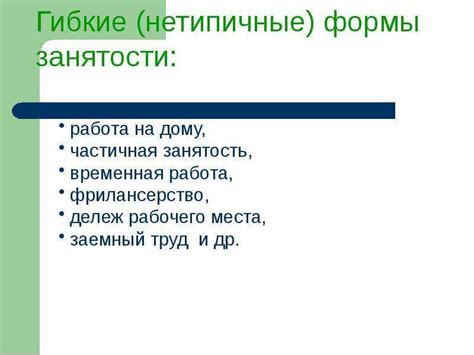 Гибкие (нетипичные) формы занятости:

• работа на дому,
• частичная занятость,
• временная работа,
• фрилансерство,
• дележ рабочего места,
• заемный труд и др.